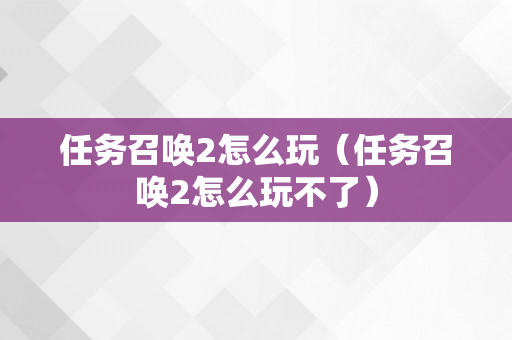 任务召唤2怎么玩（任务召唤2怎么玩不了）